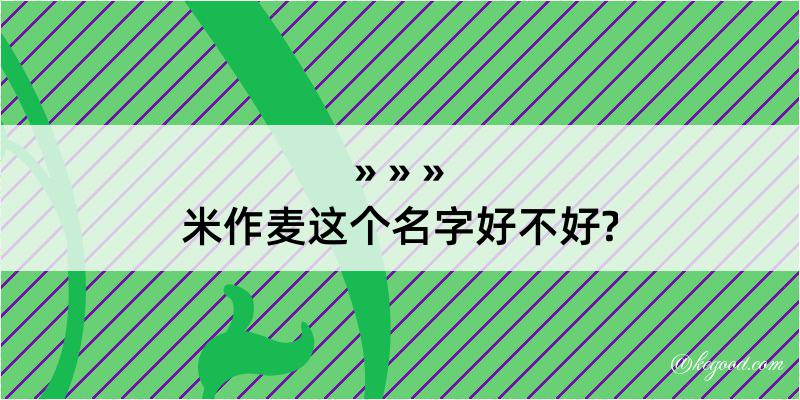 » » »
米作麦这个名字好不好?

@kogood.com